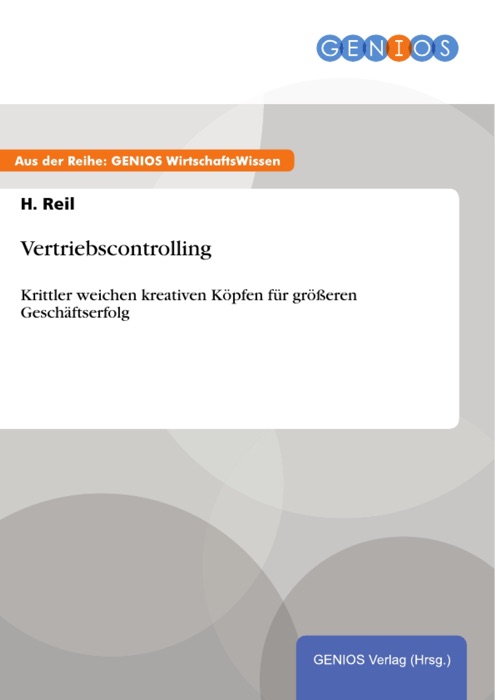 GENIOS

Aus der Reihe: GENIOS WirtschaftsWissen

H. Reil

Vertriebscontrolling

Krittler weichen kreativen Köpfen für größeren Geschäftserfolg

GENIOS Verlag (Hrsg.)